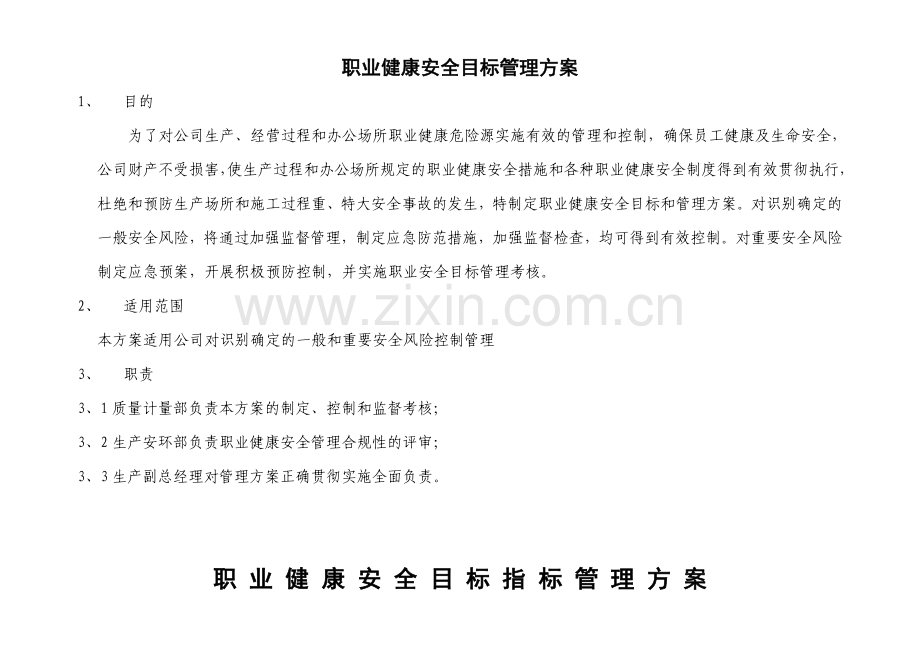 职业健康安全目标管理方案

1、 目的

为了对公司生产、经营过程和办公场所职业健康危险源实施有效的管理和控制，确保员工健康及生命安全，公司财产不受损害，使生产过程和办公场所规定的职业健康安全措施和各种职业健康安全制度得到有效贯彻执行，杜绝和预防生产场所和施工过程重、特大安全事故的发生，特制定职业健康安全目标和管理方案。对识别确定的一般安全风险，将通过加强监督管理，制定应急防范措施，加强监督检查，均可得到有效控制。对重要安全风险制定应急预案，开展积极预防控制，并实施职业安全目标管理考核。

2、 适用范围

本方案适用公司对识别确定的一般和重要安全风险控制管理

3、 职责

3、1 质量计量部负责本方案的制定、控制和监督考核；

3、2 生产安环部负责职业健康安全管理合规性的评审；

3、3 生产副总经理对管理方案正确贯彻实施全面负责。

www.zixin.com.cn

职业健康安全目标指标管理方案